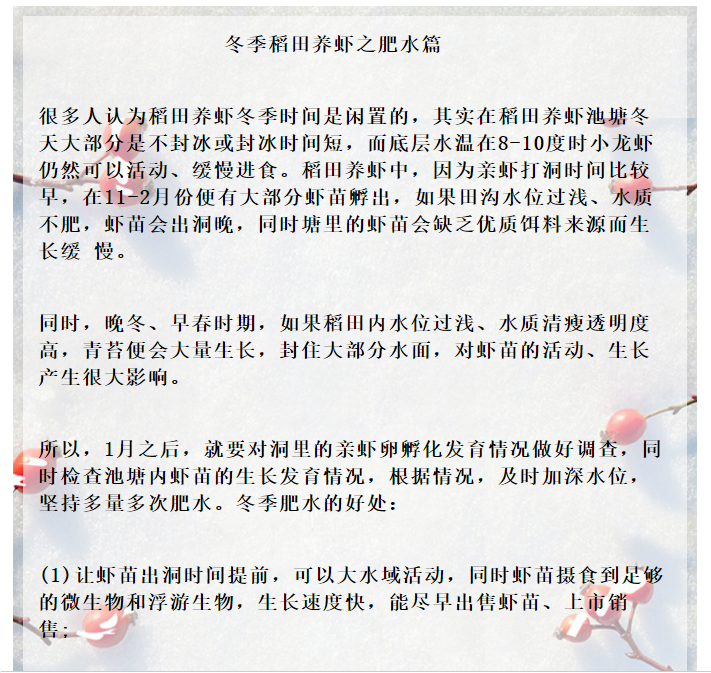 冬季稻田养虾之肥水篇

很多人认为稻田养虾冬季时间是闲置的，其实在稻田养虾池塘冬天大部分是不封冰或封冰时间短，而底层水温在8-10度时小龙虾仍然可以活动、缓慢进食。稻田养虾中，因为亲虾打洞时间比较早，在11-2月份便有大部分虾苗孵出，如果田沟水位过浅、水质不肥，虾苗会出洞晚，同时塘里的虾苗会缺乏优质饵料来源而生长缓 慢。

同时，晚冬、早春时期，如果稻田内水位过浅、水质清瘦透明度高，青苔便会大量生长，封住大部分水面，对虾苗的活动、生长产生很大影响。

所以，1月之后，就要对洞里的亲虾卵孵化发育情况做好调查，同时检查池塘内虾苗的生长发育情况，根据情况，及时加深水位，坚持多量多次肥水。冬季肥水的好处：

(1)让虾苗出洞时间提前，可以大水域活动，同时虾苗摄食到足够的微生物和浮游生物，生长速度快，能尽早出售虾苗、上市销售；